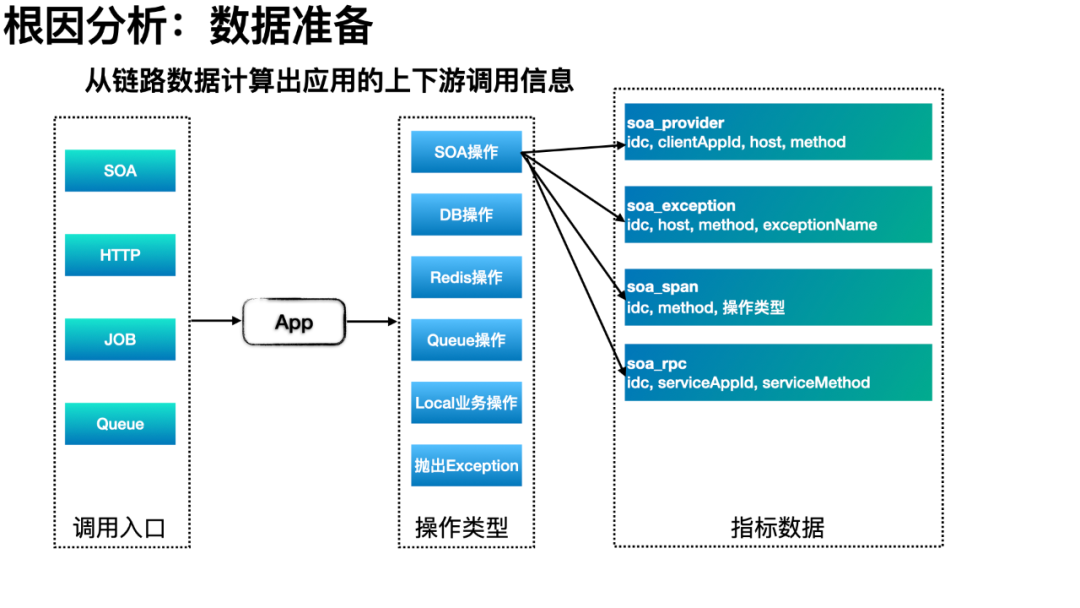 根因分析：数据准备

从链路数据计算出应用的上下游调用信息

SOA

HTTP

JOB

Queue

调用入口

App

SOA操作

DB操作

Redis操作

Queue操作

Local业务操作

抛出Exception

操作类型

soa_provider
idc, clientAppId, host, method

soa_exception
idc, host, method, exceptionName

soa_span
idc, method, 操作类型

soa_rpc
idc, serviceAppId, serviceMethod

指标数据